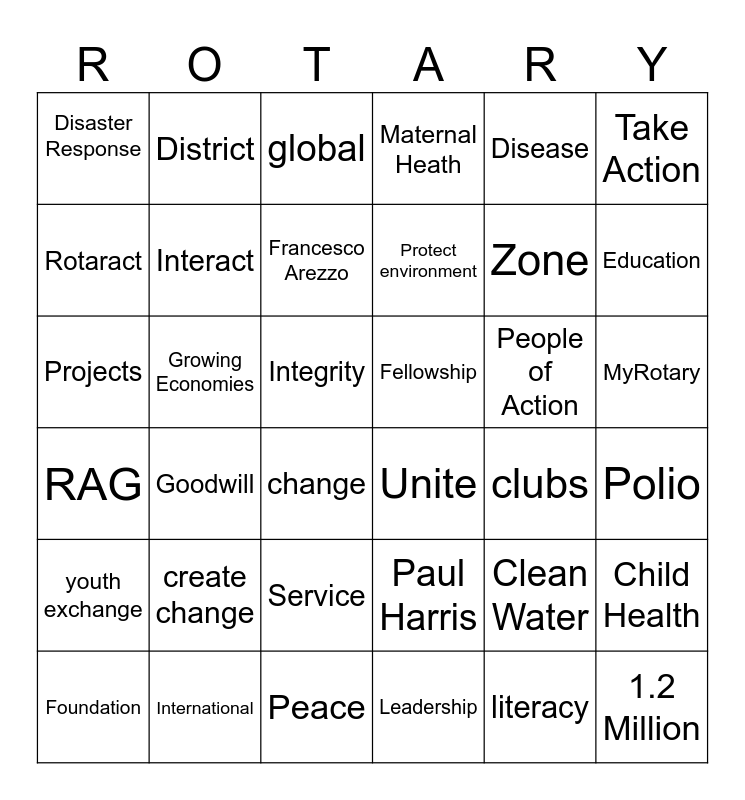 | R | O | T | A | R | Y |
|---|---|---|---|---|---|
| Disaster Response | District | global | Maternal Heath | Disease | Take Action |
| Rotaract | Interact | Francesco Arezzo | Protect environment | Zone | Education |
| Projects | Growing Economies | Integrity | Fellowship | People of Action | MyRotary |
| RAG | Goodwill | change | Unite | clubs | Polio |
| youth exchange | create change | Service | Paul Harris | Clean Water | Child Health |
| Foundation | International | Peace | Leadership | literacy | 1.2 Million |